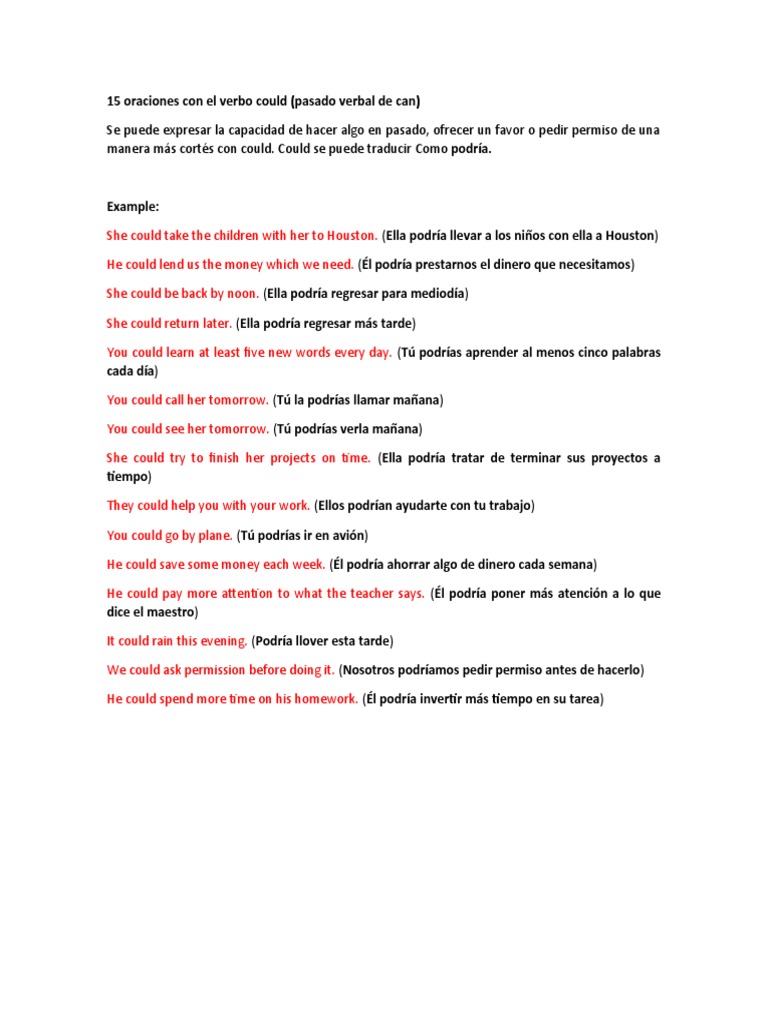 15 oraciones con el verbo could (pasado verbal de can)

Se puede expresar la capacidad de hacer algo en pasado, ofrecer un favor o pedir permiso de una manera más cortés con could. Could se puede traducir Como podría.

Example:

She could take the children with her to Houston. (Ella podría llevar a los niños con ella a Houston)

He could lend us the money which we need. (Él podría prestarnos el dinero que necesitamos)

She could be back by noon. (Ella podría regresar para mediodía)

She could return later. (Ella podría regresar más tarde)

You could learn at least five new words every day. (Tú podrías aprender al menos cinco palabras cada día)

You could call her tomorrow. (Tú la podrías llamar mañana)

You could see her tomorrow. (Tú podrías verla mañana)

She could try to finish her projects on time. (Ella podría tratar de terminar sus proyectos a tiempo)

They could help you with your work. (Ellos podrían ayudarte con tu trabajo)

You could go by plane. (Tú podrías ir en avión)

He could save some money each week. (Él podría ahorrar algo de dinero cada semana)

He could pay more attention to what the teacher says. (Él podría poner más atención a lo que dice el maestro)

It could rain this evening. (Podría llover esta tarde)

We could ask permission before doing it. (Nosotros podríamos pedir permiso antes de hacerlo)

He could spend more time on his homework. (Él podría invertir más tiempo en su tarea)